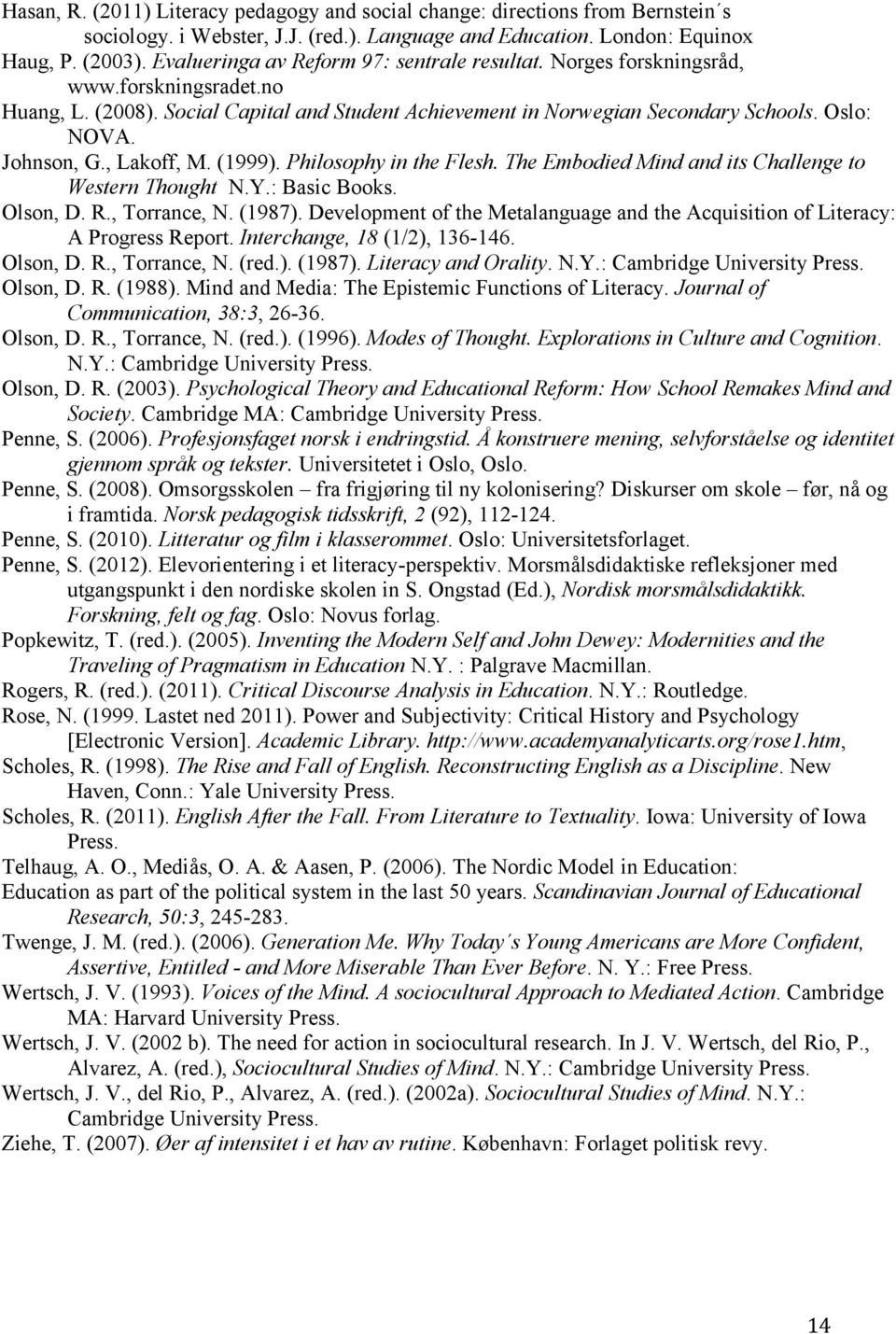 Hasan, R. (2011) Literacy pedagogy and social change: directions from Bernstein´s sociology. i Webster, J.J. (red.). Language and Education. London: Equinox

Haug, P. (2003). Evalueringa av Reform 97: sentrale resultat. Norges forskningsråd, www.forskningsradet.no

Huang, L. (2008). Social Capital and Student Achievement in Norwegian Secondary Schools. Oslo: NOVA.

Johnson, G., Lakoff, M. (1999). Philosophy in the Flesh. The Embodied Mind and its Challenge to Western Thought N.Y.: Basic Books.

Olson, D. R., Torrance, N. (1987). Development of the Metalanguage and the Acquisition of Literacy: A Progress Report. Interchange, 18 (1/2), 136-146.

Olson, D. R., Torrance, N. (red.). (1987). Literacy and Orality. N.Y.: Cambridge University Press.

Olson, D. R. (1988). Mind and Media: The Epistemic Functions of Literacy. Journal of Communication, 38:3, 26-36.

Olson, D. R., Torrance, N. (red.). (1996). Modes of Thought. Explorations in Culture and Cognition. N.Y.: Cambridge University Press.

Olson, D. R. (2003). Psychological Theory and Educational Reform: How School Remakes Mind and Society. Cambridge MA: Cambridge University Press.

Penne, S. (2006). Profesjonsfaget norsk i endringstid. Å konstruere mening, selvforståelse og identitet gjennom språk og tekster. Universitetet i Oslo, Oslo.

Penne, S. (2008). Omsorgsskolen – fra frigjøring til ny kolonisering? Diskurser om skole – før, nå og i framtida. Norsk pedagogisk tidsskrift, 2 (92), 112-124.

Penne, S. (2010). Litteratur og film i klasserommet. Oslo: Universitetsforlaget.

Penne, S. (2012). Elevorientering i et literacy-perspektiv. Morsmålsdidaktiske refleksjoner med utgangspunkt i den nordiske skolen in S. Ongstad (Ed.), Nordisk morsmålsdidaktikk. Forskning, felt og fag. Oslo: Novus forlag.

Popkewitz, T. (red.). (2005). Inventing the Modern Self and John Dewey: Modernities and the Traveling of Pragmatism in Education N.Y. : Palgrave Macmillan.

Rogers, R. (red.). (2011). Critical Discourse Analysis in Education. N.Y.: Routledge.

Rose, N. (1999. Lastet ned 2011). Power and Subjectivity: Critical History and Psychology [Electronic Version]. Academic Library. http://www.academyanalyticarts.org/rose1.htm,

Scholes, R. (1998). The Rise and Fall of English. Reconstructing English as a Discipline. New Haven, Conn.: Yale University Press.

Scholes, R. (2011). English After the Fall. From Literature to Textuality. Iowa: University of Iowa Press.

Telhaug, A. O., Mediås, O. A. & Aasen, P. (2006). The Nordic Model in Education:
Education as part of the political system in the last 50 years. Scandinavian Journal of Educational Research, 50:3, 245-283.

Twenge, J. M. (red.). (2006). Generation Me. Why Today´s Young Americans are More Confident, Assertive, Entitled - and More Miserable Than Ever Before. N. Y.: Free Press.

Wertsch, J. V. (1993). Voices of the Mind. A sociocultural Approach to Mediated Action. Cambridge MA: Harvard University Press.

Wertsch, J. V. (2002 b). The need for action in sociocultural research. In J. V. Wertsch, del Rio, P., Alvarez, A. (red.), Sociocultural Studies of Mind. N.Y.: Cambridge University Press.

Wertsch, J. V., del Rio, P., Alvarez, A. (red.). (2002a). Sociocultural Studies of Mind. N.Y.: Cambridge University Press.

Ziehe, T. (2007). Øer af intensitet i et hav av rutine. København: Forlaget politisk revy.

14